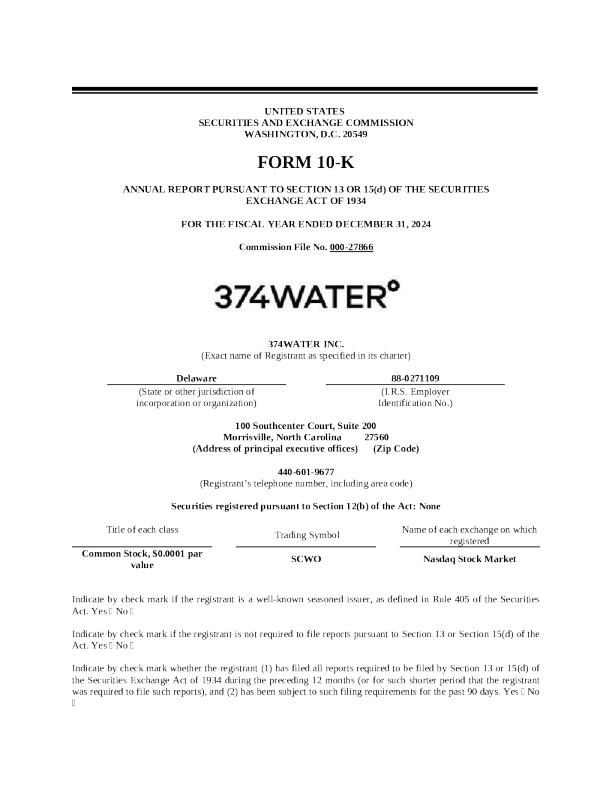 UNITED STATES
SECURITIES AND EXCHANGE COMMISSION
WASHINGTON, D.C. 20549

FORM 10-K

ANNUAL REPORT PURSUANT TO SECTION 13 OR 15(d) OF THE SECURITIES EXCHANGE ACT OF 1934

FOR THE FISCAL YEAR ENDED DECEMBER 31, 2024

Commission File No. 000-27866

374WATER°

374WATER INC.
(Exact name of Registrant as specified in its charter)

Delaware
(State or other jurisdiction of incorporation or organization)

88-0271109
(I.R.S. Employer Identification No.)

100 Southcenter Court, Suite 200
Morrisville, North Carolina 27560
(Address of principal executive offices) (Zip Code)

440-601-9677
(Registrant's telephone number, including area code)

Securities registered pursuant to Section 12(b) of the Act: None

| Title of each class | Trading Symbol | Name of each exchange on which registered |
|---|---|---|
| Common Stock, $0.0001 par value | SCWO | Nasdaq Stock Market |

Indicate by check mark if the registrant is a well-known seasoned issuer, as defined in Rule 405 of the Securities Act. Yes ☐ No ☐

Indicate by check mark if the registrant is not required to file reports pursuant to Section 13 or Section 15(d) of the Act. Yes ☐ No ☐

Indicate by check mark whether the registrant (1) has filed all reports required to be filed by Section 13 or 15(d) of the Securities Exchange Act of 1934 during the preceding 12 months (or for such shorter period that the registrant was required to file such reports), and (2) has been subject to such filing requirements for the past 90 days. Yes ☐ No ☐